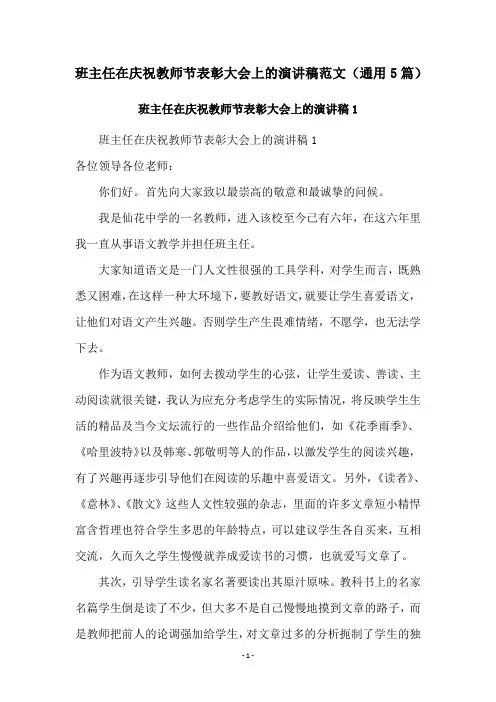 班主任在庆祝教师节表彰大会上的演讲稿范文（通用5篇）

班主任在庆祝教师节表彰大会上的演讲稿1

班主任在庆祝教师节表彰大会上的演讲稿1

各位领导各位老师：

你们好。首先向大家致以最崇高的敬意和最诚挚的问候。

我是仙花中学的一名教师，进入该校至今已有六年，在这六年里我一直从事语文教学并担任班主任。

大家知道语文是一门人文性很强的工具学科，对学生而言，既熟悉又困难，在这样一种大环境下，要教好语文，就要让学生喜爱语文，让他们对语文产生兴趣。否则学生产生畏难情绪，不愿学，也无法学下去。

作为语文教师，如何去拨动学生的心弦，让学生爱读、善读、主动阅读就很关键，我认为应充分考虑学生的实际情况，将反映学生生活的精品及当今文坛流行的一些作品介绍给他们，如《花季雨季》、《哈里波特》以及韩寒、郭敬明等人的作品，以激发学生的阅读兴趣，有了兴趣再逐步引导他们在阅读的乐趣中喜爱语文。另外，《读者》、《意林》、《散文》这些人文性较强的杂志，里面的许多文章短小精悍富含哲理也符合学生多思的年龄特点，可以建议学生各自买来，互相交流，久而久之学生慢慢就养成爱读书的习惯，也就爱写文章了。

其次，引导学生读名家名著要读出其原汁原味。教科书上的名家名篇学生倒是读了不少，但大多不是自己慢慢地摸到文章的路子，而是教师把前人的论调强加给学生，对文章过多的分析扼制了学生的独

- 1 -